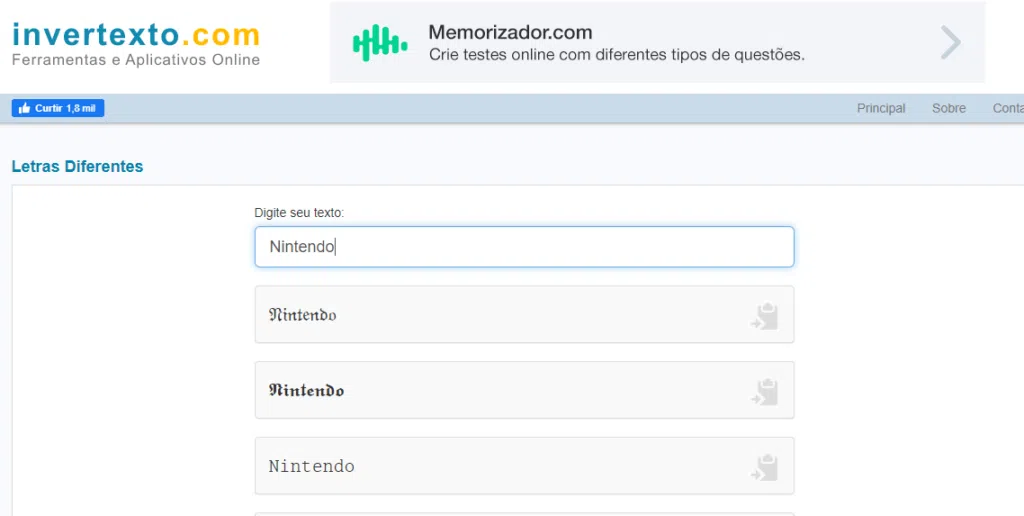 invertexto.com
Ferramentas e Aplicativos Online

Memorizador.com
Crie testes online com diferentes tipos de questões.

Curtir 1,8 mil

Principal Sobre Conta

Letras Diferentes

Digite seu texto:

Nintendo

𝔑𝔦𝔫𝔱𝔢𝔫𝔡𝔬

𝕹𝖎𝖓𝖙𝖊𝖓𝖉𝖔

𝙽𝚒𝚗𝚝𝚎𝚗𝚍𝚘